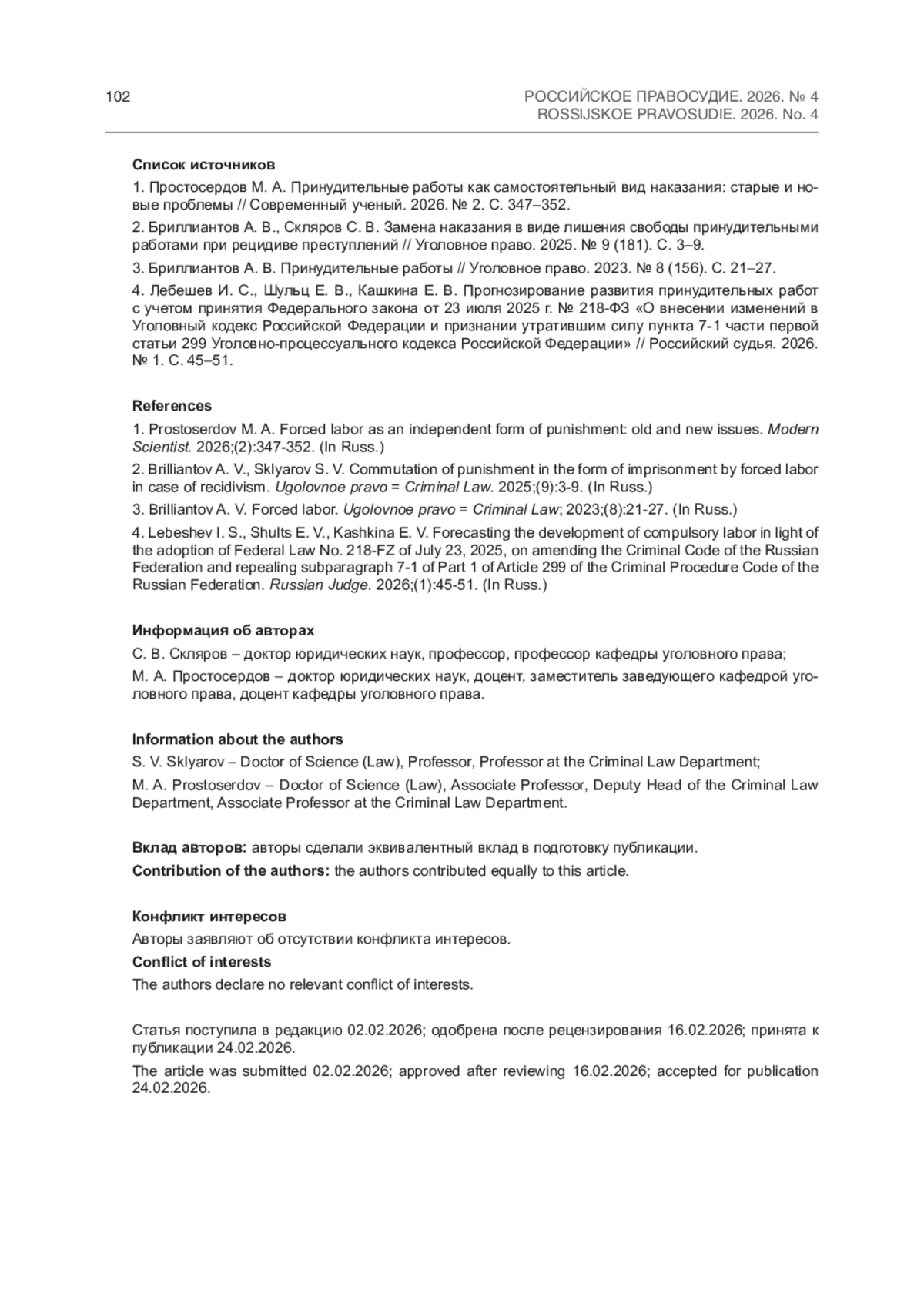 102

РОССИЙСКОЕ ПРАВОСУДИЕ. 2026. № 4
ROSSIJSKOE PRAVOSUDIE. 2026. No. 4

Список источников

1. Простосердов М. А. Принудительные работы как самостоятельный вид наказания: старые и новые проблемы // Современный ученый. 2026. № 2. С. 347–352.

2. Бриллиантов А. В., Скляров С. В. Замена наказания в виде лишения свободы принудительными работами при рецидиве преступлений // Уголовное право. 2025. № 9 (181). С. 3–9.

3. Бриллиантов А. В. Принудительные работы // Уголовное право. 2023. № 8 (156). С. 21–27.

4. Лебешев И. С., Шульц Е. В., Кашкина Е. В. Прогнозирование развития принудительных работ с учетом принятия Федерального закона от 23 июля 2025 г. № 218-ФЗ «О внесении изменений в Уголовный кодекс Российской Федерации и признании утратившим силу пункта 7-1 части первой статьи 299 Уголовно-процессуального кодекса Российской Федерации» // Российский судья. 2026. № 1. С. 45–51.

References

1. Prostoserdov M. A. Forced labor as an independent form of punishment: old and new issues. Modern Scientist. 2026;(2):347-352. (In Russ.)

2. Brilliantov A. V., Sklyarov S. V. Commutation of punishment in the form of imprisonment by forced labor in case of recidivism. Ugolovnoe pravo = Criminal Law. 2025;(9):3-9. (In Russ.)

3. Brilliantov A. V. Forced labor. Ugolovnoe pravo = Criminal Law; 2023;(8):21-27. (In Russ.)

4. Lebeshev I. S., Shults E. V., Kashkina E. V. Forecasting the development of compulsory labor in light of the adoption of Federal Law No. 218-FZ of July 23, 2025, on amending the Criminal Code of the Russian Federation and repealing subparagraph 7-1 of Part 1 of Article 299 of the Criminal Procedure Code of the Russian Federation. Russian Judge. 2026;(1):45-51. (In Russ.)

Информация об авторах

С. В. Скляров – доктор юридических наук, профессор, профессор кафедры уголовного права;

М. А. Простосердов – доктор юридических наук, доцент, заместитель заведующего кафедрой уголовного права, доцент кафедры уголовного права.

Information about the authors

S. V. Sklyarov – Doctor of Science (Law), Professor, Professor at the Criminal Law Department;

M. A. Prostoserdov – Doctor of Science (Law), Associate Professor, Deputy Head of the Criminal Law Department, Associate Professor at the Criminal Law Department.

Вклад авторов: авторы сделали эквивалентный вклад в подготовку публикации.

Contribution of the authors: the authors contributed equally to this article.

Конфликт интересов

Авторы заявляют об отсутствии конфликта интересов.

Conflict of interests

The authors declare no relevant conflict of interests.

Статья поступила в редакцию 02.02.2026; одобрена после рецензирования 16.02.2026; принята к публикации 24.02.2026.

The article was submitted 02.02.2026; approved after reviewing 16.02.2026; accepted for publication 24.02.2026.